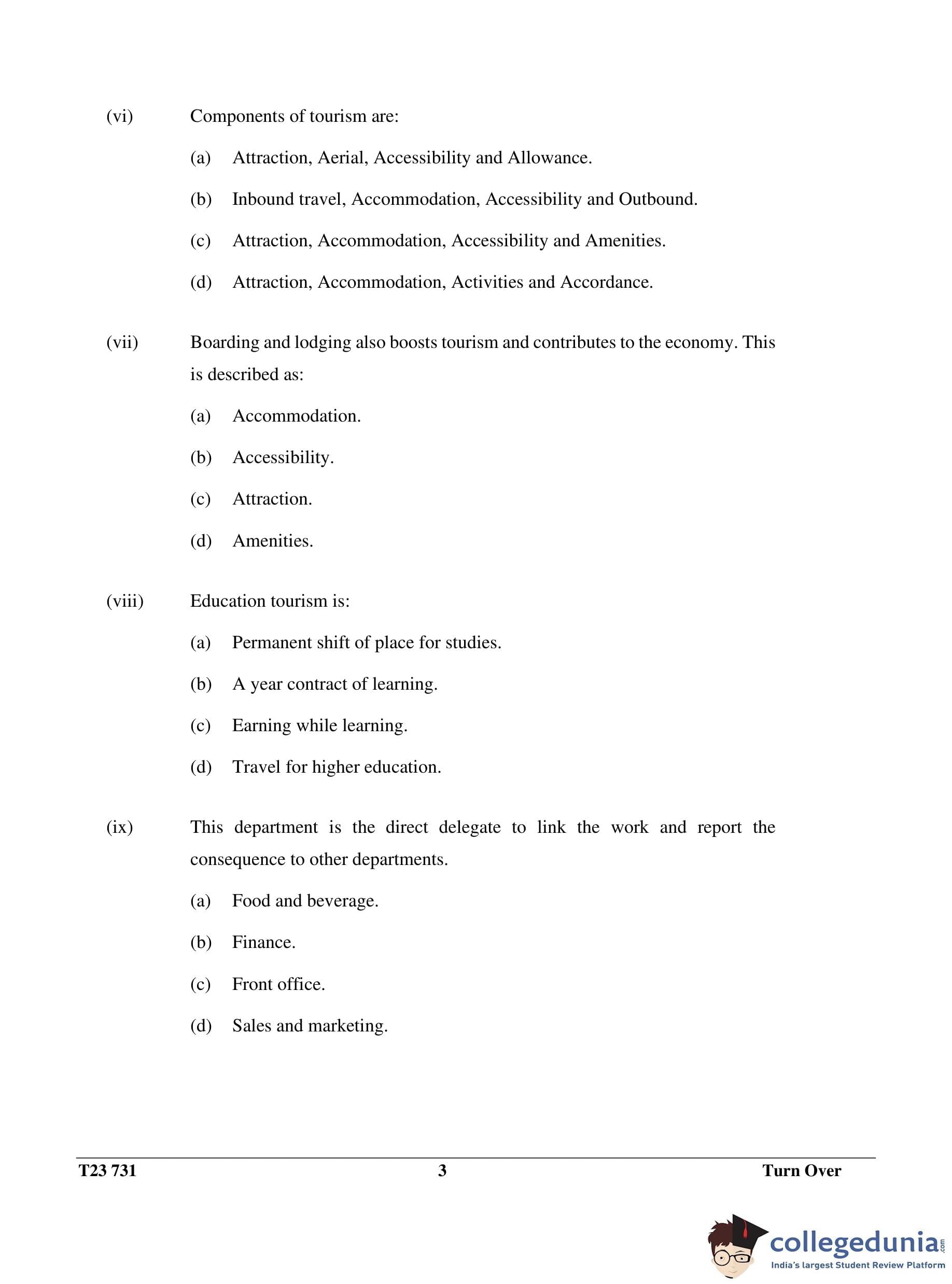 (vi) Components of tourism are:

(a) Attraction, Aerial, Accessibility and Allowance.

(b) Inbound travel, Accommodation, Accessibility and Outbound.

(c) Attraction, Accommodation, Accessibility and Amenities.

(d) Attraction, Accommodation, Activities and Accordance.

(vii) Boarding and lodging also boosts tourism and contributes to the economy. This is described as:

(a) Accommodation.

(b) Accessibility.

(c) Attraction.

(d) Amenities.

(viii) Education tourism is:

(a) Permanent shift of place for studies.

(b) A year contract of learning.

(c) Earning while learning.

(d) Travel for higher education.

(ix) This department is the direct delegate to link the work and report the consequence to other departments.

(a) Food and beverage.

(b) Finance.

(c) Front office.

(d) Sales and marketing.

T23 731 3 Turn Over

collegedunia.com
India's largest Student Review Platform